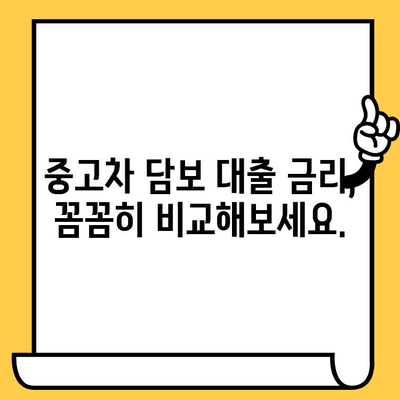 중고차 담보 대출 금리,
꼼꼼히 비교해보세요.